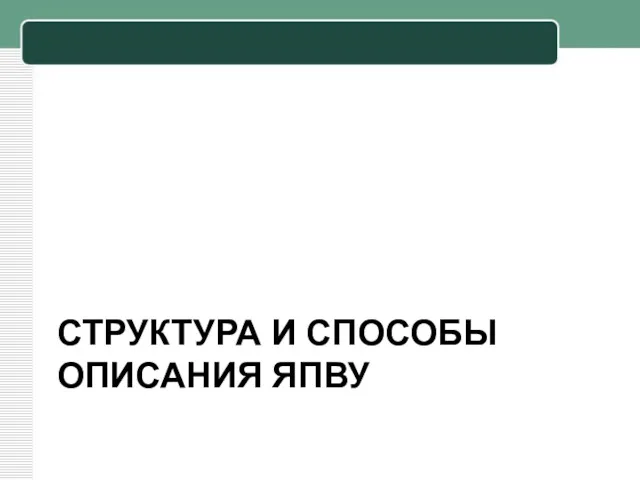 СТРУКТУРА И СПОСОБЫ ОПИСАНИЯ ЯПВУ